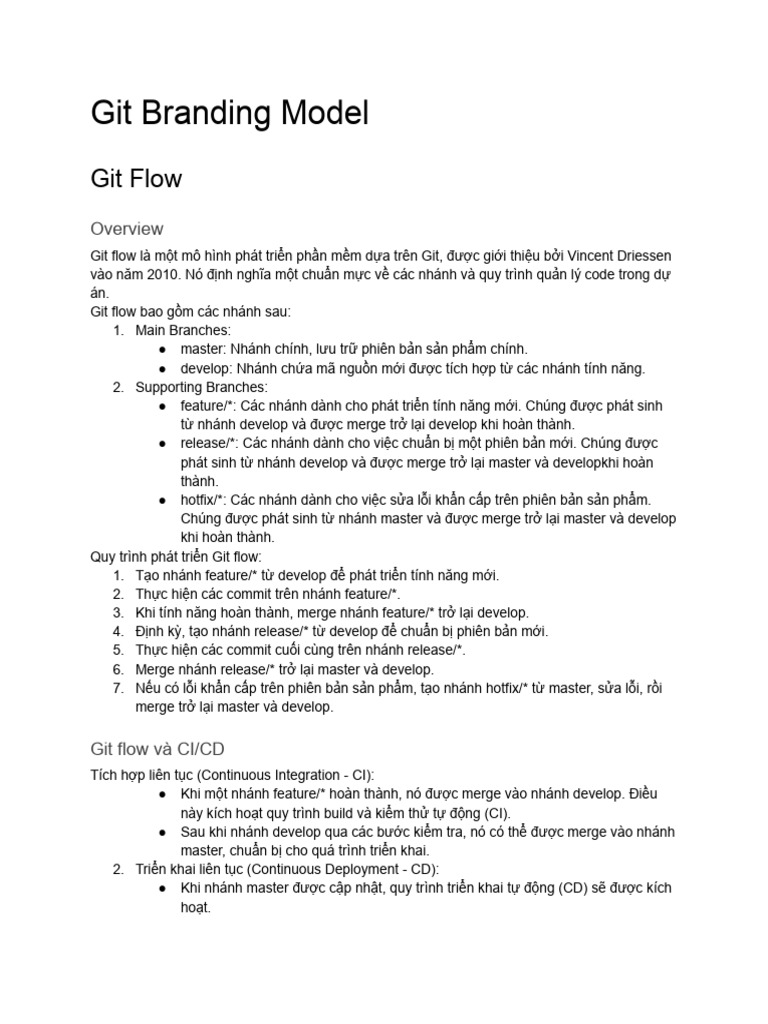 Git Branding Model

Git Flow

Overview

Git flow là một mô hình phát triển phần mềm dựa trên Git, được giới thiệu bởi Vincent Driessen vào năm 2010. Nó định nghĩa một chuẩn mực về các nhánh và quy trình quản lý code trong dự án.
Git flow bao gồm các nhánh sau:
1. Main Branches:
● master: Nhánh chính, lưu trữ phiên bản sản phẩm chính.
● develop: Nhánh chứa mã nguồn mới được tích hợp từ các nhánh tính năng.
2. Supporting Branches:
● feature/*: Các nhánh dành cho phát triển tính năng mới. Chúng được phát sinh từ nhánh develop và được merge trở lại develop khi hoàn thành.
● release/*: Các nhánh dành cho việc chuẩn bị một phiên bản mới. Chúng được phát sinh từ nhánh develop và được merge trở lại master và developkhi hoàn thành.
● hotfix/*: Các nhánh dành cho việc sửa lỗi khẩn cấp trên phiên bản sản phẩm. Chúng được phát sinh từ nhánh master và được merge trở lại master và develop khi hoàn thành.
Quy trình phát triển Git flow:
1. Tạo nhánh feature/* từ develop để phát triển tính năng mới.
2. Thực hiện các commit trên nhánh feature/*.
3. Khi tính năng hoàn thành, merge nhánh feature/* trở lại develop.
4. Định kỳ, tạo nhánh release/* từ develop để chuẩn bị phiên bản mới.
5. Thực hiện các commit cuối cùng trên nhánh release/*.
6. Merge nhánh release/* trở lại master và develop.
7. Nếu có lỗi khẩn cấp trên phiên bản sản phẩm, tạo nhánh hotfix/* từ master, sửa lỗi, rồi merge trở lại master và develop.

Git flow và CI/CD

Tích hợp liên tục (Continuous Integration - CI):
● Khi một nhánh feature/* hoàn thành, nó được merge vào nhánh develop. Điều này kích hoạt quy trình build và kiểm thử tự động (CI).
● Sau khi nhánh develop qua các bước kiểm tra, nó có thể được merge vào nhánh master, chuẩn bị cho quá trình triển khai.
2. Triển khai liên tục (Continuous Deployment - CD):
● Khi nhánh master được cập nhật, quy trình triển khai tự động (CD) sẽ được kích hoạt.